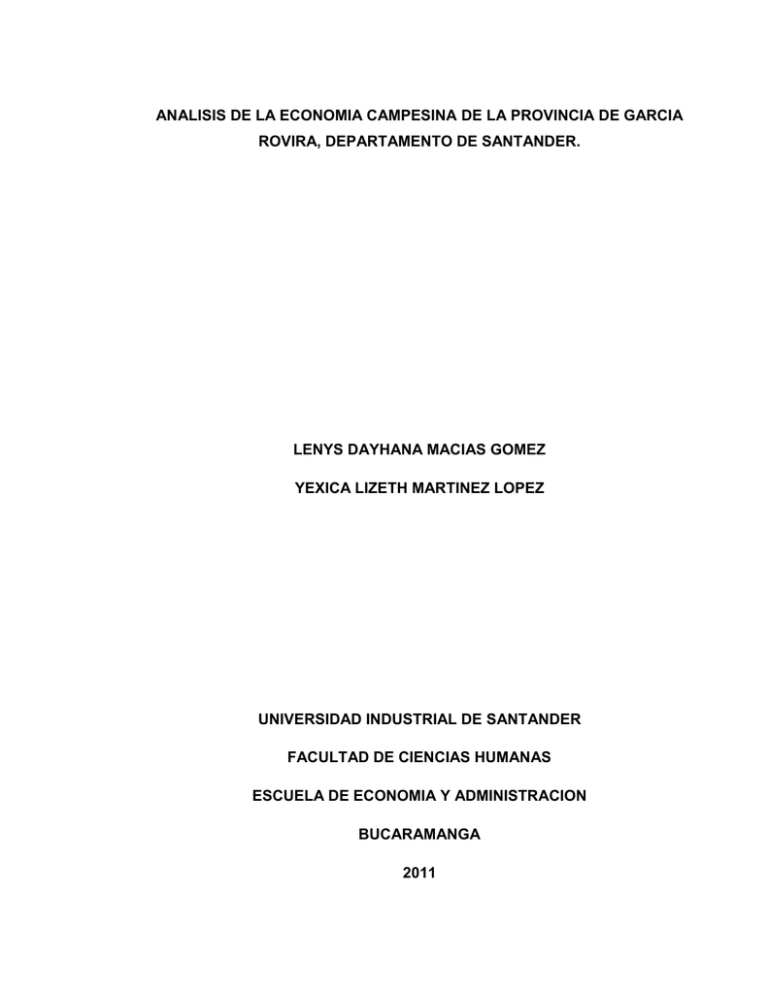 ANALISIS DE LA ECONOMIA CAMPESINA DE LA PROVINCIA DE GARCIA ROVIRA, DEPARTAMENTO DE SANTANDER.

LENYS DAYHANA MACIAS GOMEZ

YEXICA LIZETH MARTINEZ LOPEZ

UNIVERSIDAD INDUSTRIAL DE SANTANDER

FACULTAD DE CIENCIAS HUMANAS

ESCUELA DE ECONOMIA Y ADMINISTRACION

BUCARAMANGA

2011